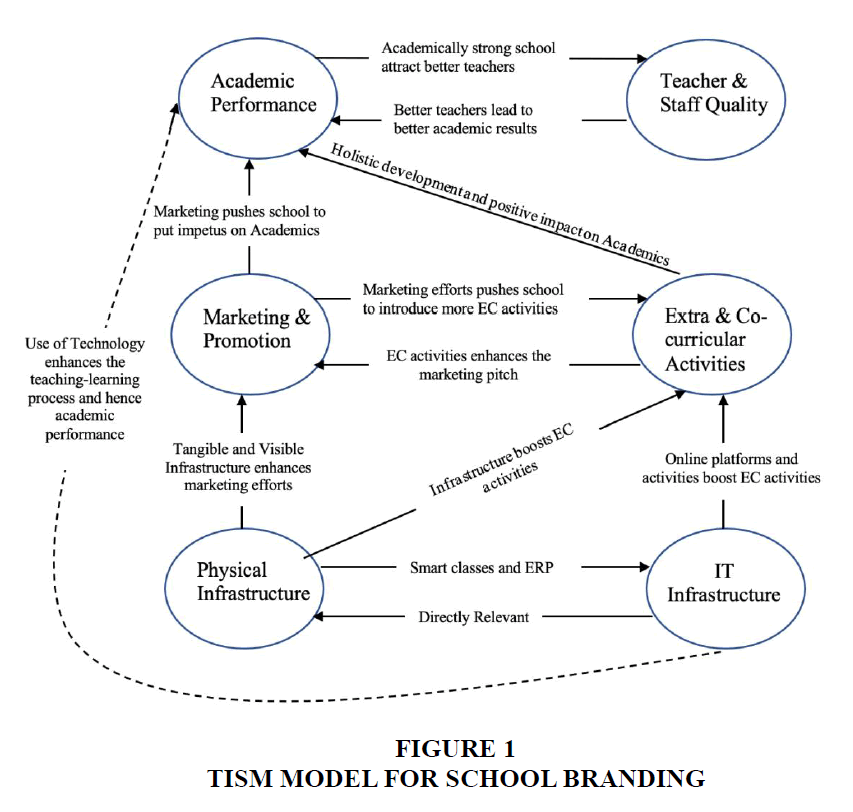 Academic Performance

Academically strong school attract better teachers

Teacher & Staff Quality

Better teachers lead to better academic results

Holistic development and positive impact on Academics

Marketing pushes school to put impetus on Academics

Marketing & Promotion

Marketing efforts pushes school to introduce more EC activities

Extra & Co-curricular Activities

EC activities enhances the marketing pitch

Use of Technology enhances the teaching-learning process and hence academic performance

Tangible and Visible Infrastructure enhances marketing efforts

Infrastructure boosts EC activities

Online platforms and activities boost EC activities

Physical Infrastructure

Smart classes and ERP

IT Infrastructure

Directly Relevant

FIGURE 1
TISM MODEL FOR SCHOOL BRANDING